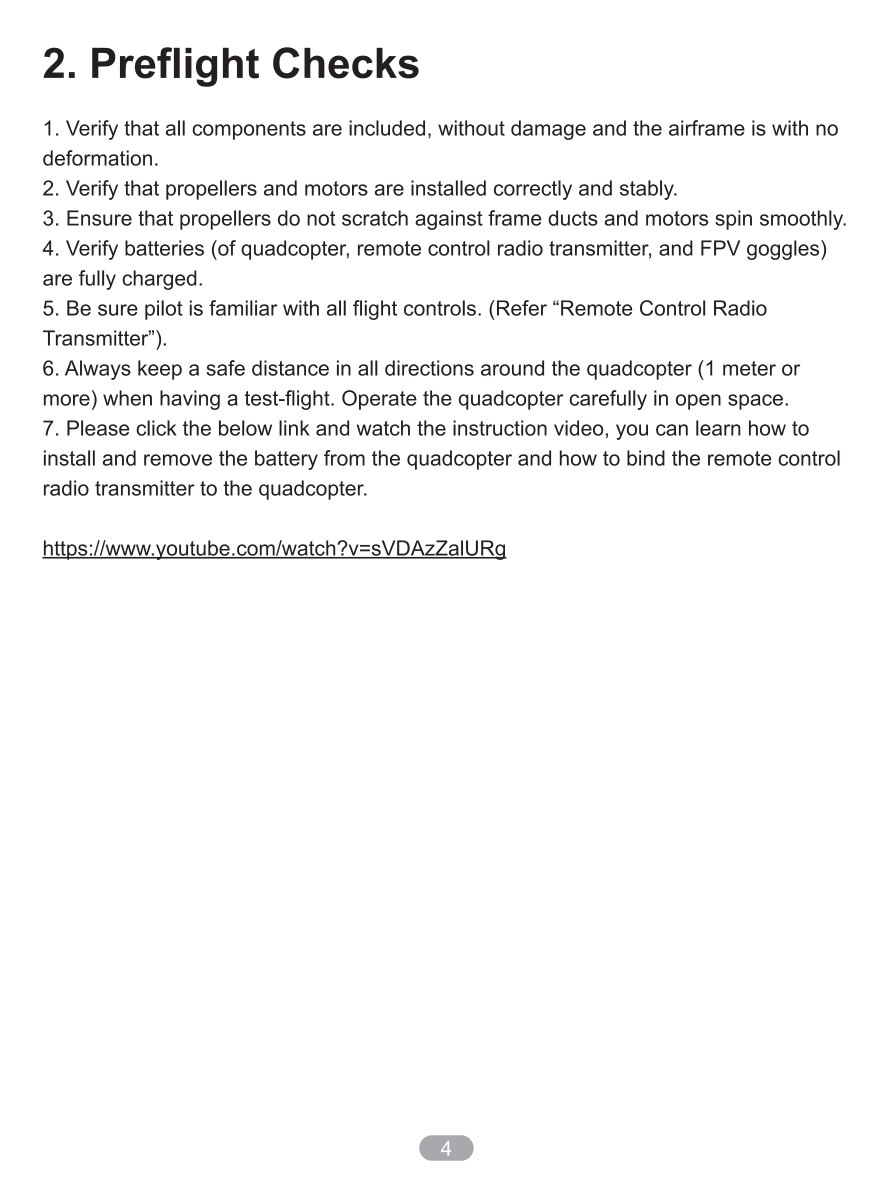 2. Preflight Checks

1. Verify that all components are included, without damage and the airframe is with no deformation.
2. Verify that propellers and motors are installed correctly and stably.
3. Ensure that propellers do not scratch against frame ducts and motors spin smoothly.
4. Verify batteries (of quadcopter, remote control radio transmitter, and FPV goggles) are fully charged.
5. Be sure pilot is familiar with all flight controls. (Refer "Remote Control Radio Transmitter").
6. Always keep a safe distance in all directions around the quadcopter (1 meter or more) when having a test-flight. Operate the quadcopter carefully in open space.
7. Please click the below link and watch the instruction video, you can learn how to install and remove the battery from the quadcopter and how to bind the remote control radio transmitter to the quadcopter.

https://www.youtube.com/watch?v=sVDAzZalURg

4